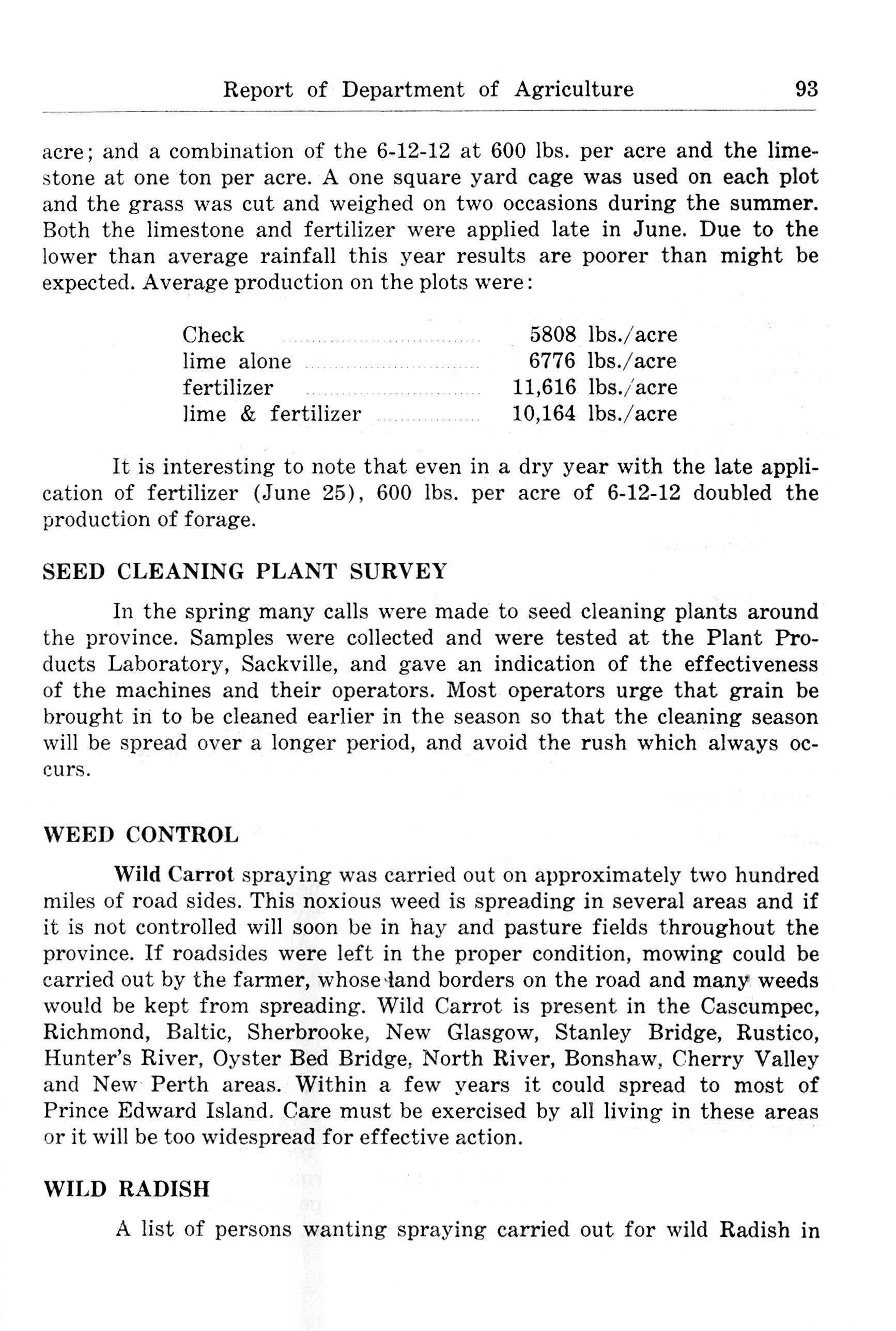 Report of Department of Agriculture 93

acre; and a combination of the 6-12-12 at 600 lbs. per acre and the limestone at one ton per acre. A one square yard cage was used on each plot and the grass was cut and weighed on two occasions during the summer. Both the limestone and fertilizer were applied late in June. Due to the lower than average rainfall this year results are poorer than might be expected. Average production on the plots were:

| | |
|---|---|
| Check | 5808 lbs./acre |
| lime alone | 6776 lbs./acre |
| fertilizer | 11,616 lbs./acre |
| lime & fertilizer | 10,164 lbs./acre |

It is interesting to note that even in a dry year with the late application of fertilizer (June 25), 600 lbs. per acre of 6-12-12 doubled the production of forage.

SEED CLEANING PLANT SURVEY

In the spring many calls were made to seed cleaning plants around the province. Samples were collected and were tested at the Plant Products Laboratory, Sackville, and gave an indication of the effectiveness of the machines and their operators. Most operators urge that grain be brought in to be cleaned earlier in the season so that the cleaning season will be spread over a longer period, and avoid the rush which always occurs.

WEED CONTROL

Wild Carrot spraying was carried out on approximately two hundred miles of road sides. This noxious weed is spreading in several areas and if it is not controlled will soon be in hay and pasture fields throughout the province. If roadsides were left in the proper condition, mowing could be carried out by the farmer, whose land borders on the road and many weeds would be kept from spreading. Wild Carrot is present in the Cascumpec, Richmond, Baltic, Sherbrooke, New Glasgow, Stanley Bridge, Rustico, Hunter's River, Oyster Bed Bridge, North River, Bonshaw, Cherry Valley and New Perth areas. Within a few years it could spread to most of Prince Edward Island. Care must be exercised by all living in these areas or it will be too widespread for effective action.

WILD RADISH

A list of persons wanting spraying carried out for wild Radish in